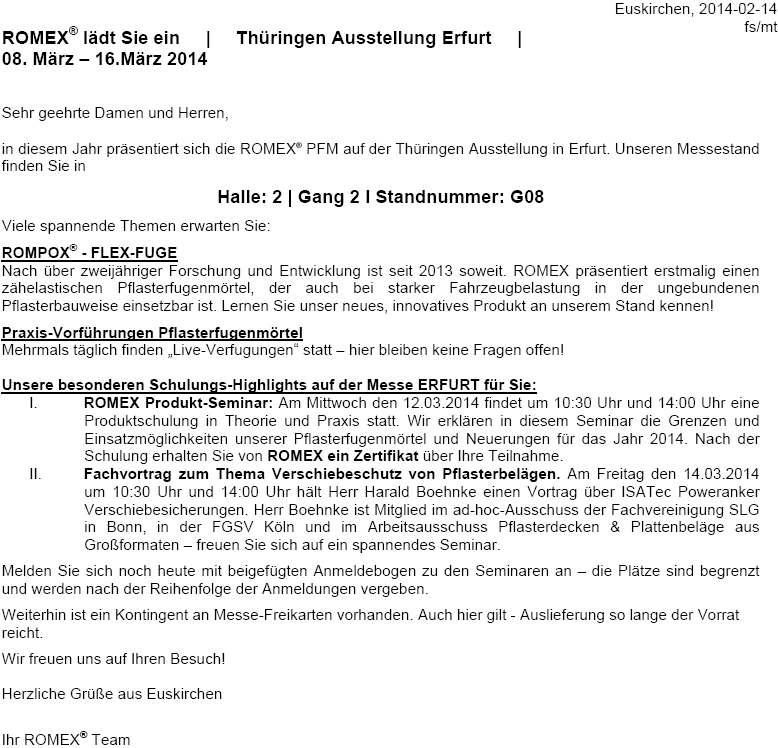 Euskirchen, 2014-02-14
fs/mt

ROMEX® lädt Sie ein | Thüringen Ausstellung Erfurt | 08. März – 16.März 2014

Sehr geehrte Damen und Herren,

in diesem Jahr präsentiert sich die ROMEX® PFM auf der Thüringen Ausstellung in Erfurt. Unseren Messestand finden Sie in

Halle: 2 | Gang 2 I Standnummer: G08

Viele spannende Themen erwarten Sie:

ROMPOX® - FLEX-FUGE
Nach über zweijähriger Forschung und Entwicklung ist seit 2013 soweit. ROMEX präsentiert erstmalig einen zähelastischen Pflasterfugenmörtel, der auch bei starker Fahrzeugbelastung in der ungebundenen Pflasterbauweise einsetzbar ist. Lernen Sie unser neues, innovatives Produkt an unserem Stand kennen!

Praxis-Vorführungen Pflasterfugenmörtel
Mehrmals täglich finden „Live-Verfugungen“ statt – hier bleiben keine Fragen offen!

Unsere besonderen Schulungs-Highlights auf der Messe ERFURT für Sie:
I. ROMEX Produkt-Seminar: Am Mittwoch den 12.03.2014 findet um 10:30 Uhr und 14:00 Uhr eine Produktschulung in Theorie und Praxis statt. Wir erklären in diesem Seminar die Grenzen und Einsatzmöglichkeiten unserer Pflasterfugenmörtel und Neuerungen für das Jahr 2014. Nach der Schulung erhalten Sie von ROMEX ein Zertifikat über Ihre Teilnahme.
II. Fachvortrag zum Thema Verschiebeschutz von Pflasterbelägen. Am Freitag den 14.03.2014 um 10:30 Uhr und 14:00 Uhr hält Herr Harald Boehnke einen Vortrag über ISATec Poweranker Verschiebesicherungen. Herr Boehnke ist Mitglied im ad-hoc-Ausschuss der Fachvereinigung SLG in Bonn, in der FGSV Köln und im Arbeitsausschuss Pflasterdecken & Plattenbeläge aus Großformaten – freuen Sie sich auf ein spannendes Seminar.

Melden Sie sich noch heute mit beigefügten Anmeldebogen zu den Seminaren an – die Plätze sind begrenzt und werden nach der Reihenfolge der Anmeldungen vergeben.

Weiterhin ist ein Kontingent an Messe-Freikarten vorhanden. Auch hier gilt - Auslieferung so lange der Vorrat reicht.

Wir freuen uns auf Ihren Besuch!

Herzliche Grüße aus Euskirchen

Ihr ROMEX® Team